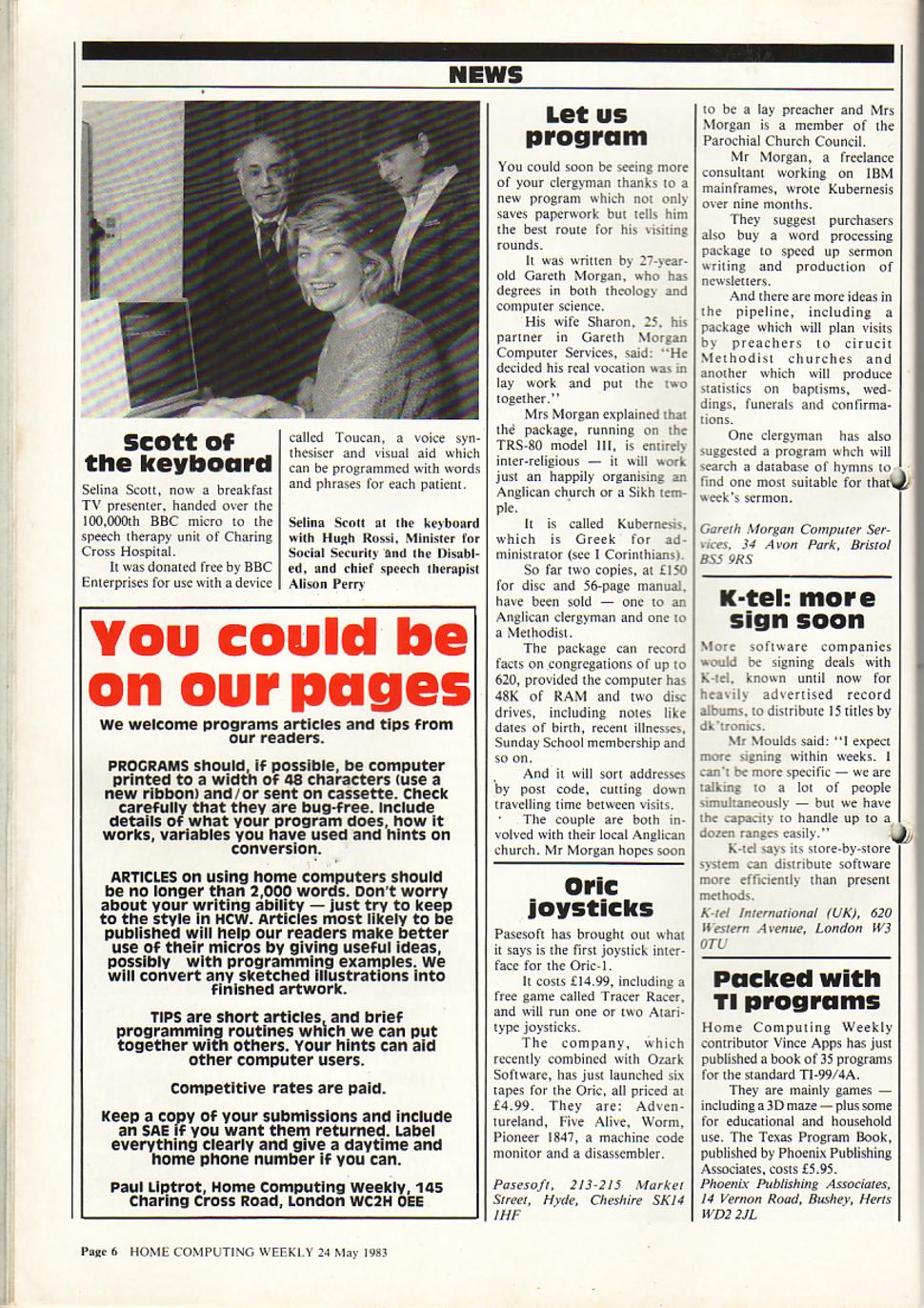 NEWS

Scott of the keyboard

Selina Scott, now a breakfast TV presenter, handed over the 100,000th BBC micro to the speech therapy unit of Charing Cross Hospital.

It was donated free by BBC Enterprises for use with a device called Toucan, a voice synthesiser and visual aid which can be programmed with words and phrases for each patient.

Selina Scott at the keyboard with Hugh Rossi, Minister for Social Security and the Disabled, and chief speech therapist Alison Perry

You could be on our pages

We welcome programs articles and tips from our readers.

PROGRAMS should, if possible, be computer printed to a width of 48 characters (use a new ribbon) and/or sent on cassette. Check carefully that they are bug-free. Include details of what your program does, how it works, variables you have used and hints on conversion.

ARTICLES on using home computers should be no longer than 2,000 words. Don't worry about your writing ability — just try to keep to the style in HCW. Articles most likely to be published will help our readers make better use of their micros by giving useful ideas, possibly with programming examples. We will convert any sketched illustrations into finished artwork.

TIPS are short articles, and brief programming routines which we can put together with others. Your hints can aid other computer users.

Competitive rates are paid.

Keep a copy of your submissions and include an SAE if you want them returned. Label everything clearly and give a daytime and home phone number if you can.

Paul Liptrot, Home Computing Weekly, 145 Charing Cross Road, London WC2H 0EE

Let us program

You could soon be seeing more of your clergyman thanks to a new program which not only saves paperwork but tells him the best route for his visiting rounds.

It was written by 27-year-old Gareth Morgan, who has degrees in both theology and computer science.

His wife Sharon, 25, his partner in Gareth Morgan Computer Services, said: "He decided his real vocation was in lay work and put the two together."

Mrs Morgan explained that the package, running on the TRS-80 model III, is entirely inter-religious — it will work just an happily organising an Anglican church or a Sikh temple.

It is called Kubernesis, which is Greek for administrator (see I Corinthians).

So far two copies, at £150 for disc and 56-page manual, have been sold — one to an Anglican clergyman and one to a Methodist.

The package can record facts on congregations of up to 620, provided the computer has 48K of RAM and two disc drives, including notes like dates of birth, recent illnesses, Sunday School membership and so on.

And it will sort addresses by post code, cutting down travelling time between visits.

The couple are both involved with their local Anglican church. Mr Morgan hopes soon to be a lay preacher and Mrs Morgan is a member of the Parochial Church Council.

Mr Morgan, a freelance consultant working on IBM mainframes, wrote Kubernesis over nine months.

They suggest purchasers also buy a word processing package to speed up sermon writing and production of newsletters.

And there are more ideas in the pipeline, including a package which will plan visits by preachers to cirucit Methodist churches and another which will produce statistics on baptisms, weddings, funerals and confirmations.

One clergyman has also suggested a program whch will search a database of hymns to find one most suitable for that week's sermon.

Gareth Morgan Computer Services, 34 Avon Park, Bristol BS5 9RS

Oric joysticks

Pasesoft has brought out what it says is the first joystick interface for the Oric-1.

It costs £14.99, including a free game called Tracer Racer, and will run one or two Atari-type joysticks.

The company, which recently combined with Ozark Software, has just launched six tapes for the Oric, all priced at £4.99. They are: Adventureland, Five Alive, Worm, Pioneer 1847, a machine code monitor and a disassembler.

Pasesoft, 213-215 Market Street, Hyde, Cheshire SK14 1HF

K-tel: more sign soon

More software companies would be signing deals with K-tel, known until now for heavily advertised record albums, to distribute 15 titles by dk'tronics.

Mr Moulds said: "I expect more signing within weeks. I can't be more specific — we are talking to a lot of people simultaneously — but we have the capacity to handle up to a dozen ranges easily."

K-tel says its store-by-store system can distribute software more efficiently than present methods.

K-tel International (UK), 620 Western Avenue, London W3 0TU

Packed with TI programs

Home Computing Weekly contributor Vince Apps has just published a book of 35 programs for the standard TI-99/4A.

They are mainly games — including a 3D maze — plus some for educational and household use. The Texas Program Book, published by Phoenix Publishing Associates, costs £5.95.

Phoenix Publishing Associates, 14 Vernon Road, Bushey, Herts WD2 2JL

Page 6 HOME COMPUTING WEEKLY 24 May 1983